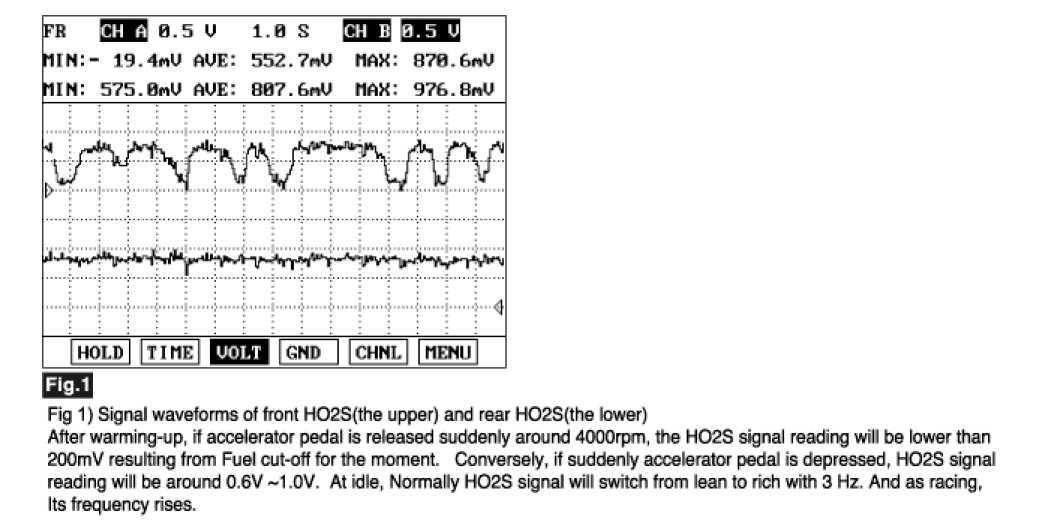 FR CH A 0.5 V 1.0 S CH B 0.5 V
MIN:- 19.4mV AVE: 552.7mV MAX: 870.6mV
MIN: 575.0mV AVE: 807.6mV MAX: 976.8mV

HOLD TIME VOLT GND CHNL MENU

Fig.1

Fig 1) Signal waveforms of front HO2S(the upper) and rear HO2S(the lower)
After warming-up, if accelerator pedal is released suddenly around 4000rpm, the HO2S signal reading will be lower than 200mV resulting from Fuel cut-off for the moment. Conversely, if suddenly accelerator pedal is depressed, HO2S signal reading will be around 0.6V ~1.0V. At idle, Normally HO2S signal will switch from lean to rich with 3 Hz. And as racing, Its frequency rises.